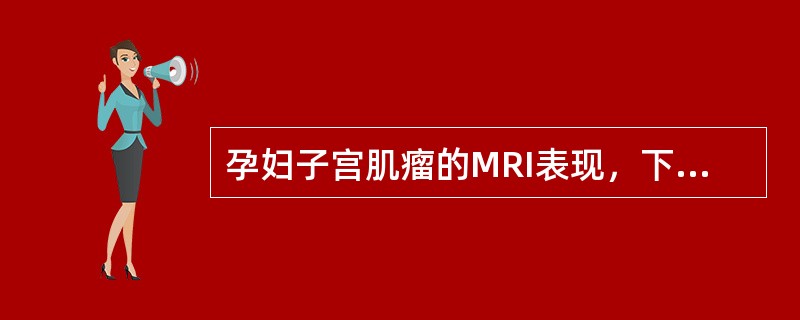 孕妇子宫肌瘤的MRI表现，下...